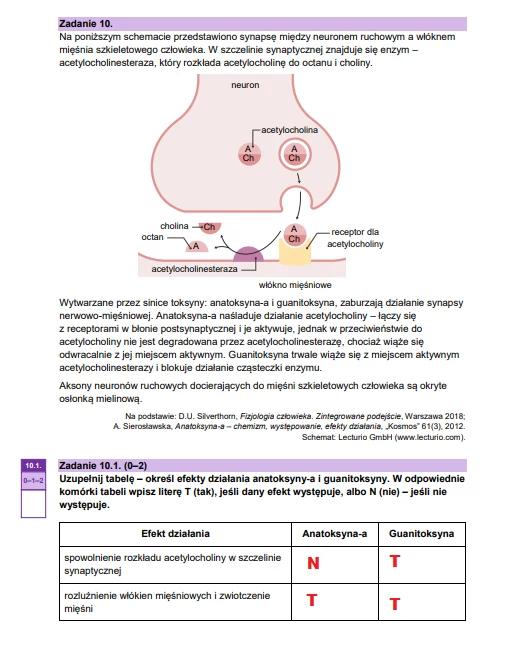 Zadanie 10.

Na poniższym schemacie przedstawiono synapsę między neuronem ruchowym a włóknem mięśnia szkieletowego człowieka. W szczelinie synaptycznej znajduje się enzym – acetylocholinesteraza, który rozkłada acetylocholinę do octanu i choliny.

neuron

acetylocholina

A
Ch

A
Ch

cholina
Ch

octan
A

A
Ch

receptor dla acetylocholiny

acetylocholinesteraza

włókno mięśniowe

Wytwarzane przez sinice toksyny: anatoksyna-a i guanitoksyna, zaburzają działanie synapsy nerwowo-mięśniowej. Anatoksyna-a naśladuje działanie acetylocholiny – łączy się z receptorami w błonie postsynaptycznej i je aktywuje, jednak w przeciwieństwie do acetylocholiny nie jest degradowana przez acetylocholinesterazę, chociaż wiąże się odwracalnie z jej miejscem aktywnym. Guanitoksyna trwale wiąże się z miejscem aktywnym acetylocholinesterazy i blokuje działanie cząsteczki enzymu.

Aksony neuronów ruchowych docierających do mięśni szkieletowych człowieka są okryte osłonką mielinową.

Na podstawie: D.U. Silverthorn, Fizjologia człowieka. Zintegrowane podejście, Warszawa 2018; A. Sierosławska, Anatoksyna-a – chemizm, występowanie, efekty działania, „Kosmos" 61(3), 2012. Schemat: Lecturio GmbH (www.lecturio.com).

10.1.
0–1–2

Zadanie 10.1. (0–2)

Uzupełnij tabelę – określ efekty działania anatoksyny-a i guanitoksyny. W odpowiednie komórki tabeli wpisz literę T (tak), jeśli dany efekt występuje, albo N (nie) – jeśli nie występuje.

| Efekt działania | Anatoksyna-a | Guanitoksyna |
|---|---|---|
| spowolnienie rozkładu acetylocholiny w szczelinie synaptycznej | N | T |
| rozluźnienie włókien mięśniowych i zwiotczenie mięśni | T | T |